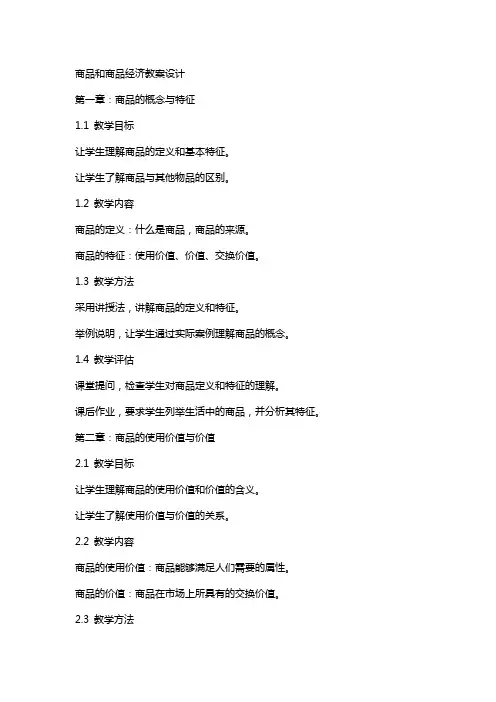 商品和商品经济教案设计

第一章：商品的概念与特征

1.1 教学目标

让学生理解商品的定义和基本特征。

让学生了解商品与其他物品的区别。

1.2 教学内容

商品的定义：什么是商品，商品的来源。

商品的特征：使用价值、价值、交换价值。

1.3 教学方法

采用讲授法，讲解商品的定义和特征。

举例说明，让学生通过实际案例理解商品的概念。

1.4 教学评估

课堂提问，检查学生对商品定义和特征的理解。

课后作业，要求学生列举生活中的商品，并分析其特征。

第二章：商品的使用价值与价值

2.1 教学目标

让学生理解商品的使用价值和价值的含义。

让学生了解使用价值与价值的关系。

2.2 教学内容

商品的使用价值：商品能够满足人们需要的属性。

商品的价值：商品在市场上所具有的交换价值。

2.3 教学方法